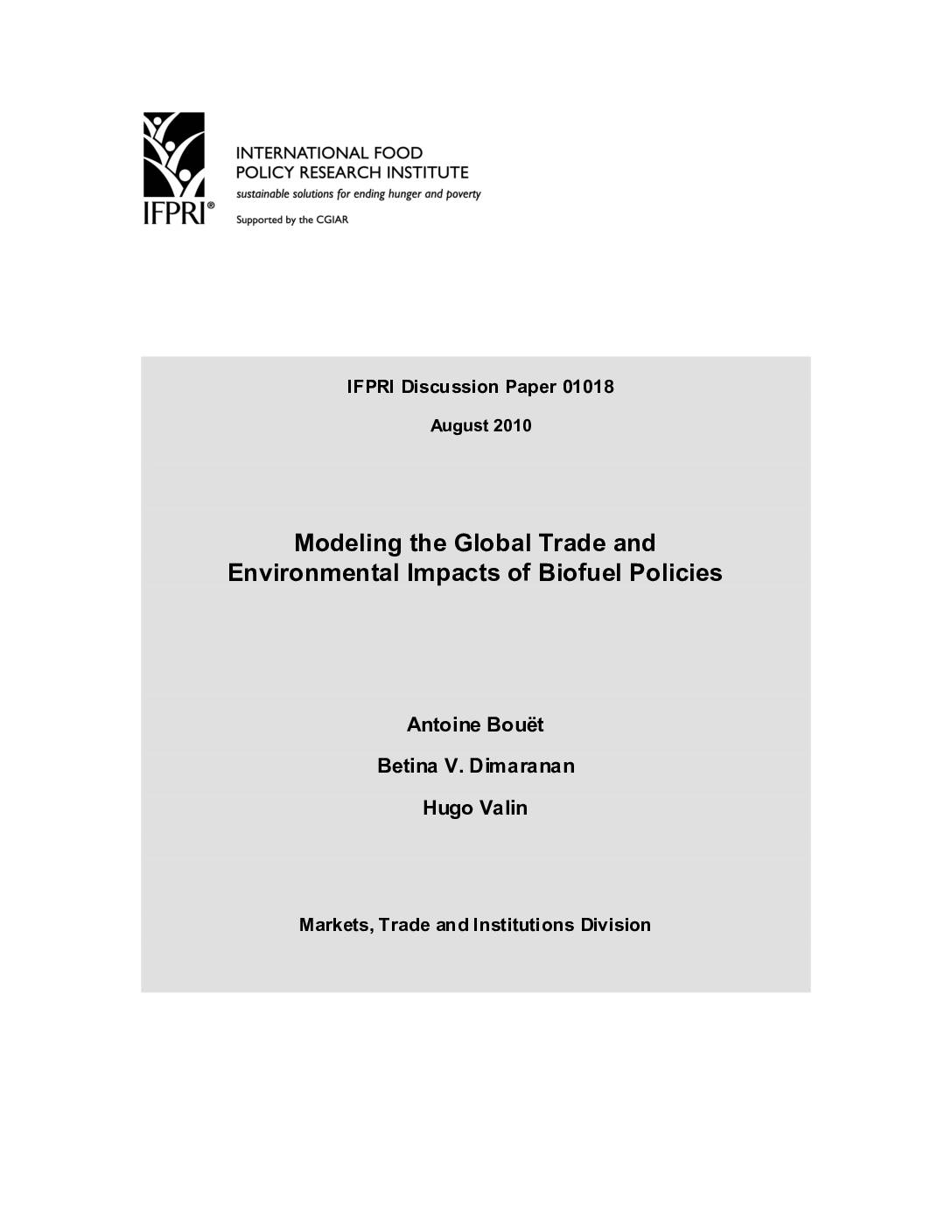 IFPRI®

INTERNATIONAL FOOD POLICY RESEARCH INSTITUTE
sustainable solutions for ending hunger and poverty

Supported by the CGIAR

IFPRI Discussion Paper 01018

August 2010

Modeling the Global Trade and Environmental Impacts of Biofuel Policies

Antoine Bouët

Betina V. Dimaranan

Hugo Valin

Markets, Trade and Institutions Division